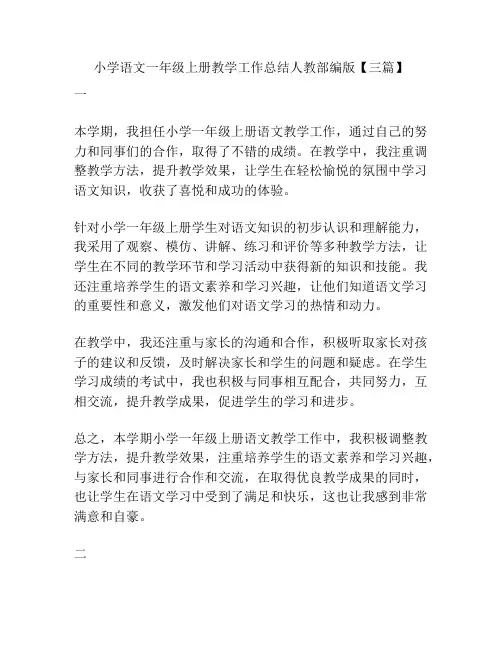 小学语文一年级上册教学工作总结人教部编版【三篇】

一

本学期，我担任小学一年级上册语文教学工作，通过自己的努力和同事们的合作，取得了不错的成绩。在教学中，我注重调整教学方法，提升教学效果，让学生在轻松愉悦的氛围中学习语文知识，收获了喜悦和成功的体验。

针对小学一年级上册学生对语文知识的初步认识和理解能力，我采用了观察、模仿、讲解、练习和评价等多种教学方法，让学生在不同的教学环节和学习活动中获得新的知识和技能。我还注重培养学生的语文素养和学习兴趣，让他们知道语文学习的重要性和意义，激发他们对语文学习的热情和动力。

在教学中，我还注重与家长的沟通和合作，积极听取家长对孩子的建议和反馈，及时解决家长和学生的问题和疑虑。在学生学习成绩的考试中，我也积极与同事相互配合，共同努力，互相交流，提升教学成果，促进学生的学习和进步。

总之，本学期小学一年级上册语文教学工作中，我积极调整教学方法，提升教学效果，注重培养学生的语文素养和学习兴趣，与家长和同事进行合作和交流，在取得优良教学成果的同时，也让学生在语文学习中受到了满足和快乐，这也让我感到非常满意和自豪。

二